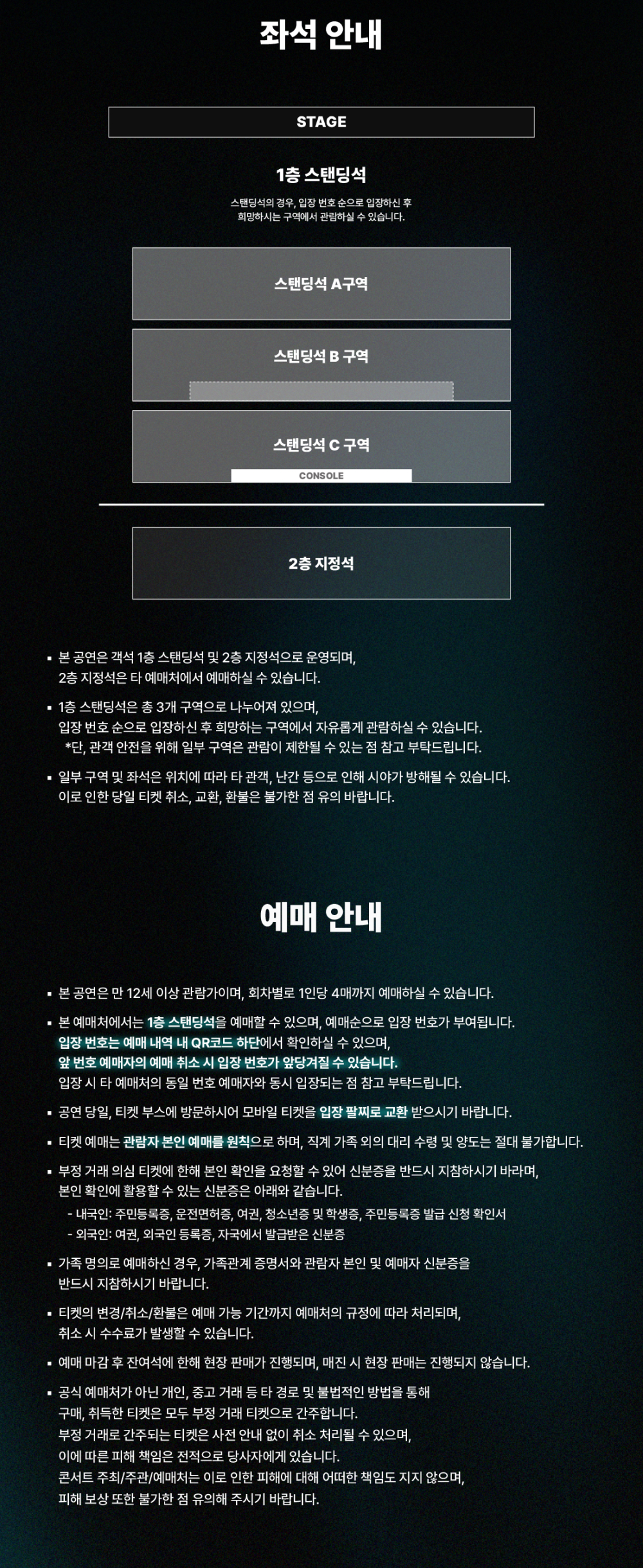 좌석 안내

STAGE

1층 스탠딩석

스탠딩석의 경우, 입장 번호 순으로 입장하신 후 희망하시는 구역에서 관람하실 수 있습니다.

스탠딩석 A구역

스탠딩석 B 구역

스탠딩석 C 구역

CONSOLE

2층 지정석

▪ 본 공연은 객석 1층 스탠딩석 및 2층 지정석으로 운영되며, 2층 지정석은 타 예매처에서 예매하실 수 있습니다.

▪ 1층 스탠딩석은 총 3개 구역으로 나누어져 있으며, 입장 번호 순으로 입장하신 후 희망하는 구역에서 자유롭게 관람하실 수 있습니다.
*단, 관객 안전을 위해 일부 구역은 관람이 제한될 수 있는 점 참고 부탁드립니다.

▪ 일부 구역 및 좌석은 위치에 따라 타 관객, 난간 등으로 인해 시야가 방해될 수 있습니다. 이로 인한 당일 티켓 취소, 교환, 환불은 불가한 점 유의 바랍니다.

예매 안내

▪ 본 공연은 만 12세 이상 관람가이며, 회차별로 1인당 4매까지 예매하실 수 있습니다.

▪ 본 예매처에서는 1층 스탠딩석을 예매할 수 있으며, 예매순으로 입장 번호가 부여됩니다.
입장 번호는 예매 내역 내 QR코드 하단에서 확인하실 수 있으며,
앞 번호 예매자의 예매 취소 시 입장 번호가 앞당겨질 수 있습니다.
입장 시 타 예매처의 동일 번호 예매자와 동시 입장되는 점 참고 부탁드립니다.

▪ 공연 당일, 티켓 부스에 방문하시어 모바일 티켓을 입장 팔찌로 교환 받으시기 바랍니다.

▪ 티켓 예매는 관람자 본인 예매를 원칙으로 하며, 직계 가족 외의 대리 수령 및 양도는 절대 불가합니다.

▪ 부정 거래 의심 티켓에 한해 본인 확인을 요청할 수 있어 신분증을 반드시 지참하시기 바라며, 본인 확인에 활용할 수 있는 신분증은 아래와 같습니다.
- 내국인: 주민등록증, 운전면허증, 여권, 청소년증 및 학생증, 주민등록증 발급 신청 확인서
- 외국인: 여권, 외국인 등록증, 자국에서 발급받은 신분증

▪ 가족 명의로 예매하신 경우, 가족관계 증명서와 관람자 본인 및 예매자 신분증을 반드시 지참하시기 바랍니다.

▪ 티켓의 변경/취소/환불은 예매 가능 기간까지 예매처의 규정에 따라 처리되며, 취소 시 수수료가 발생할 수 있습니다.

▪ 예매 마감 후 잔여석에 한해 현장 판매가 진행되며, 매진 시 현장 판매는 진행되지 않습니다.

▪ 공식 예매처가 아닌 개인, 중고 거래 등 타 경로 및 불법적인 방법을 통해 구매, 취득한 티켓은 모두 부정 거래 티켓으로 간주합니다.
부정 거래로 간주되는 티켓은 사전 안내 없이 취소 처리될 수 있으며,
이에 따른 피해 책임은 전적으로 당사자에게 있습니다.
콘서트 주최/주관/예매처는 이로 인한 피해에 대해 어떠한 책임도 지지 않으며,
피해 보상 또한 불가한 점 유의해 주시기 바랍니다.